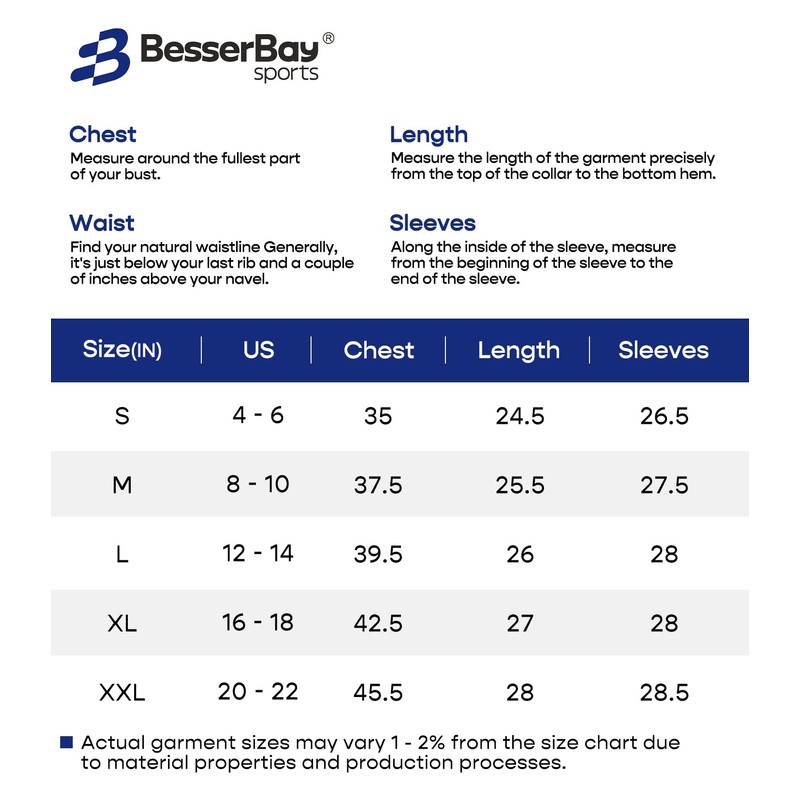 BesserBay®
sports

Chest
Measure around the fullest part of your bust.

Waist
Find your natural waistline Generally, it's just below your last rib and a couple of inches above your navel.

Length
Measure the length of the garment precisely from the top of the collar to the bottom hem.

Sleeves
Along the inside of the sleeve, measure from the beginning of the sleeve to the end of the sleeve.

| Size(IN) | US | Chest | Length | Sleeves |
|---|---|---|---|---|
| S | 4 - 6 | 35 | 24.5 | 26.5 |
| M | 8 - 10 | 37.5 | 25.5 | 27.5 |
| L | 12 - 14 | 39.5 | 26 | 28 |
| XL | 16 - 18 | 42.5 | 27 | 28 |
| XXL | 20 - 22 | 45.5 | 28 | 28.5 |

Actual garment sizes may vary 1 - 2% from the size chart due to material properties and production processes.